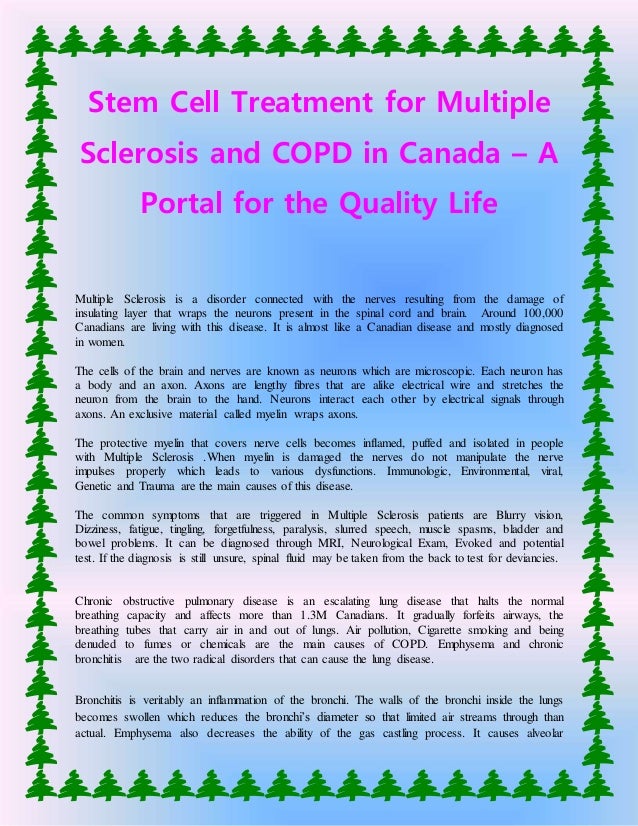 Stem Cell Treatment for Multiple Sclerosis and COPD in Canada – A Portal for the Quality Life

Multiple Sclerosis is a disorder connected with the nerves resulting from the damage of insulating layer that wraps the neurons present in the spinal cord and brain. Around 100,000 Canadians are living with this disease. It is almost like a Canadian disease and mostly diagnosed in women.

The cells of the brain and nerves are known as neurons which are microscopic. Each neuron has a body and an axon. Axons are lengthy fibres that are alike electrical wire and stretches the neuron from the brain to the hand. Neurons interact each other by electrical signals through axons. An exclusive material called myelin wraps axons.

The protective myelin that covers nerve cells becomes inflamed, puffed and isolated in people with Multiple Sclerosis .When myelin is damaged the nerves do not manipulate the nerve impulses properly which leads to various dysfunctions. Immunologic, Environmental, viral, Genetic and Trauma are the main causes of this disease.

The common symptoms that are triggered in Multiple Sclerosis patients are Blurry vision, Dizziness, fatigue, tingling, forgetfulness, paralysis, slurred speech, muscle spasms, bladder and bowel problems. It can be diagnosed through MRI, Neurological Exam, Evoked and potential test. If the diagnosis is still unsure, spinal fluid may be taken from the back to test for deviancies.

Chronic obstructive pulmonary disease is an escalating lung disease that halts the normal breathing capacity and affects more than 1.3M Canadians. It gradually forfeits airways, the breathing tubes that carry air in and out of lungs. Air pollution, Cigarette smoking and being denuded to fumes or chemicals are the main causes of COPD. Emphysema and chronic bronchitis are the two radical disorders that can cause the lung disease.

Bronchitis is veritably an inflammation of the bronchi. The walls of the bronchi inside the lungs becomes swollen which reduces the bronchi's diameter so that limited air streams through than actual. Emphysema also decreases the ability of the gas castling process. It causes alveolar